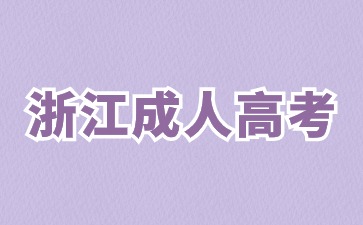 浙江成人高考